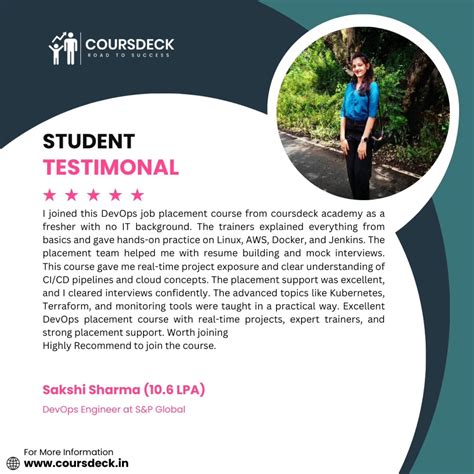 COURSDECK
ROAD TO SUCCESS

STUDENT
TESTIMONAL

★ ★ ★ ★ ★

I joined this DevOps job placement course from coursdeck academy as a fresher with no IT background. The trainers explained everything from basics and gave hands-on practice on Linux, AWS, Docker, and Jenkins. The placement team helped me with resume building and mock interviews. This course gave me real-time project exposure and clear understanding of CI/CD pipelines and cloud concepts. The placement support was excellent, and I cleared interviews confidently. The advanced topics like Kubernetes, Terraform, and monitoring tools were taught in a practical way. Excellent DevOps placement course with real-time projects, expert trainers, and strong placement support. Worth joining
Highly Recommend to join the course.

Sakshi Sharma (10.6 LPA)

DevOps Engineer at S&P Global

For More Information
www.coursdeck.in